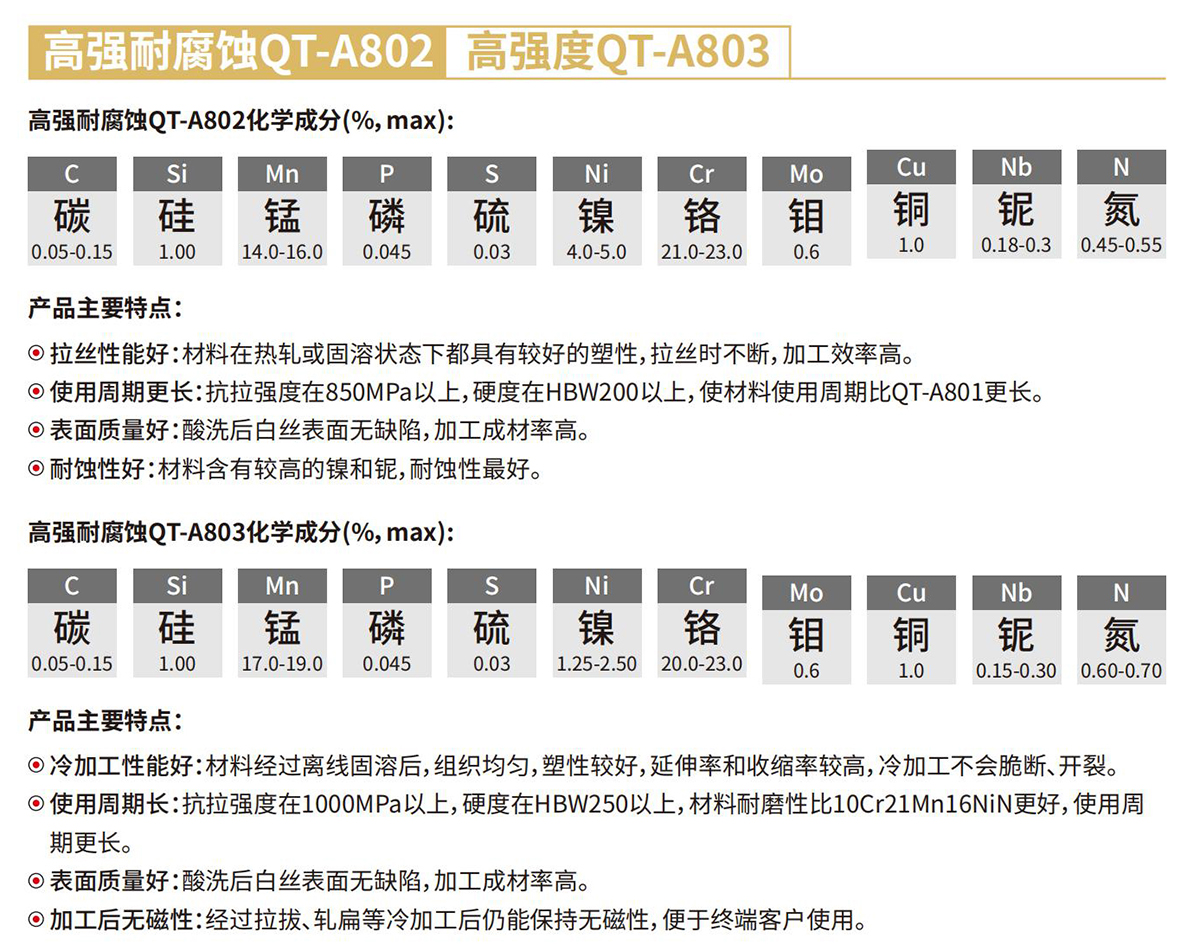 高强耐腐蚀QT-A802 高强度QT-A803

高强耐腐蚀QT-A802化学成分(%, max):

| C | Si | Mn | P | S | Ni | Cr | Mo | Cu | Nb | N |
|---|---|---|---|---|---|---|---|---|---|---|
| 碳 | 硅 | 锰 | 磷 | 硫 | 镍 | 铬 | 钼 | 铜 | 铌 | 氮 |
| 0.05-0.15 | 1.00 | 14.0-16.0 | 0.045 | 0.03 | 4.0-5.0 | 21.0-23.0 | 0.6 | 1.0 | 0.18-0.3 | 0.45-0.55 |

产品主要特点:

⊙ 拉丝性能好:材料在热轧或固溶状态下都具有较好的塑性,拉丝时不断,加工效率高。
⊙ 使用周期更长:抗拉强度在850MPa以上,硬度在HBW200以上,使材料使用周期比QT-A801更长。
⊙ 表面质量好:酸洗后白丝表面无缺陷,加工成材率高。
⊙ 耐蚀性好:材料含有较高的镍和铌,耐蚀性最好。

高强耐腐蚀QT-A803化学成分(%, max):

| C | Si | Mn | P | S | Ni | Cr | Mo | Cu | Nb | N |
|---|---|---|---|---|---|---|---|---|---|---|
| 碳 | 硅 | 锰 | 磷 | 硫 | 镍 | 铬 | 钼 | 铜 | 铌 | 氮 |
| 0.05-0.15 | 1.00 | 17.0-19.0 | 0.045 | 0.03 | 1.25-2.50 | 20.0-23.0 | 0.6 | 1.0 | 0.15-0.30 | 0.60-0.70 |

产品主要特点:

⊙ 冷加工性能好:材料经过离线固溶后,组织均匀,塑性较好,延伸率和收缩率较高,冷加工不会脆断、开裂。
⊙ 使用周期长:抗拉强度在1000MPa以上,硬度在HBW250以上,材料耐磨性比10Cr21Mn16NiN更好,使用周期更长。
⊙ 表面质量好:酸洗后白丝表面无缺陷,加工成材率高。
⊙ 加工后无磁性:经过拉拔、轧扁等冷加工后仍能保持无磁性,便于终端客户使用。